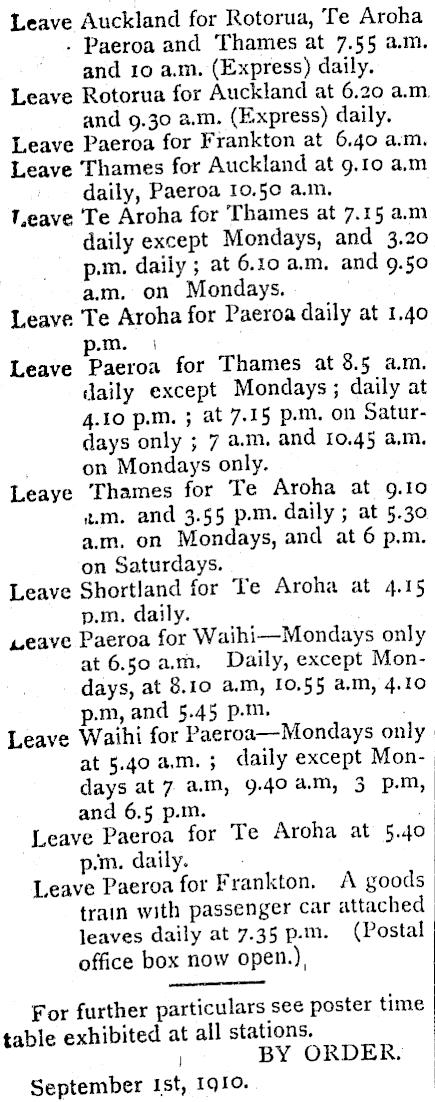 Leave Auckland for Rotorua, Te Aroha Paeroa and Thames at 7.55 a.m. and 10 a.m. (Express) daily.

Leave Rotorua for Auckland at 6.20 a.m and 9.30 a.m. (Express) daily.

Leave Paeroa for Frankton at 6.40 a.m.

Leave Thames for Auckland at 9.10 a.m daily, Paeroa 10.50 a.m.

Leave Te Aroha for Thames at 7.15 a.m daily except Mondays, and 3.20 p.m. daily; at 6.10 a.m. and 9.50 a.m. on Mondays.

Leave Te Aroha for Paeroa daily at 1.40 p.m.

Leave Paeroa for Thames at 8.5 a.m. daily except Mondays; daily at 4.10 p.m.; at 7.15 p.m. on Saturdays only; 7 a.m. and 10.45 a.m. on Mondays only.

Leave Thames for Te Aroha at 9.10 a.m. and 3.55 p.m. daily; at 5.30 a.m. on Mondays, and at 6 p.m. on Saturdays.

Leave Shortland for Te Aroha at 4.15 p.m. daily.

Leave Paeroa for Waihi—Mondays only at 6.50 a.m. Daily, except Mondays, at 8.10 a.m, 10.55 a.m, 4.10 p.m, and 5.45 p.m.

Leave Waihi for Paeroa—Mondays only at 5.40 a.m.; daily except Mondays at 7 a.m, 9.40 a.m, 3 p.m, and 6.5 p.m.

Leave Paeroa for Te Aroha at 5.40 p.m. daily.

Leave Paeroa for Frankton. A goods train with passenger car attached leaves daily at 7.35 p.m. (Postal office box now open.)

For further particulars see poster time table exhibited at all stations.

BY ORDER.

September 1st, 1910.